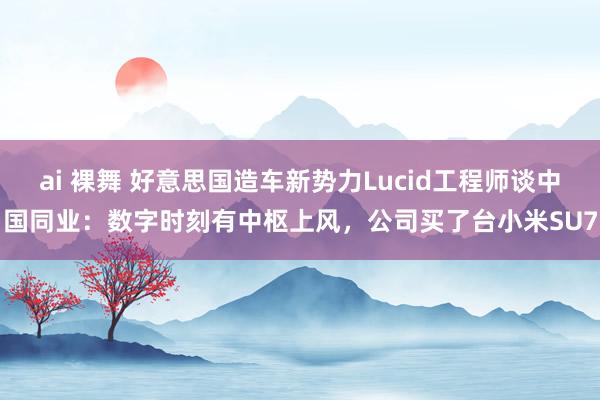 ai 裸舞 好意思国造车新势力Lucid工程师谈中国同业：数字时刻有中枢上风，公司买了台小米SU7